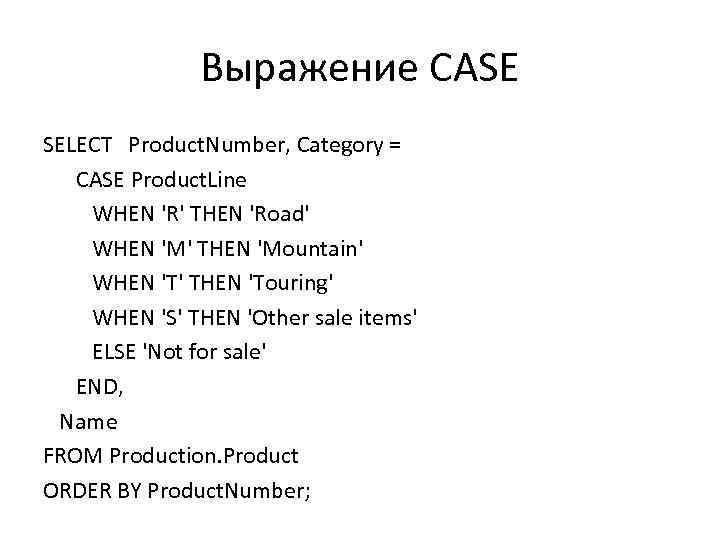 Выражение CASE

SELECT ProductNumber, Category =
CASE ProductLine
WHEN 'R' THEN 'Road'
WHEN 'M' THEN 'Mountain'
WHEN 'T' THEN 'Touring'
WHEN 'S' THEN 'Other sale items'
ELSE 'Not for sale'
END,
Name
FROM Production.Product
ORDER BY ProductNumber;